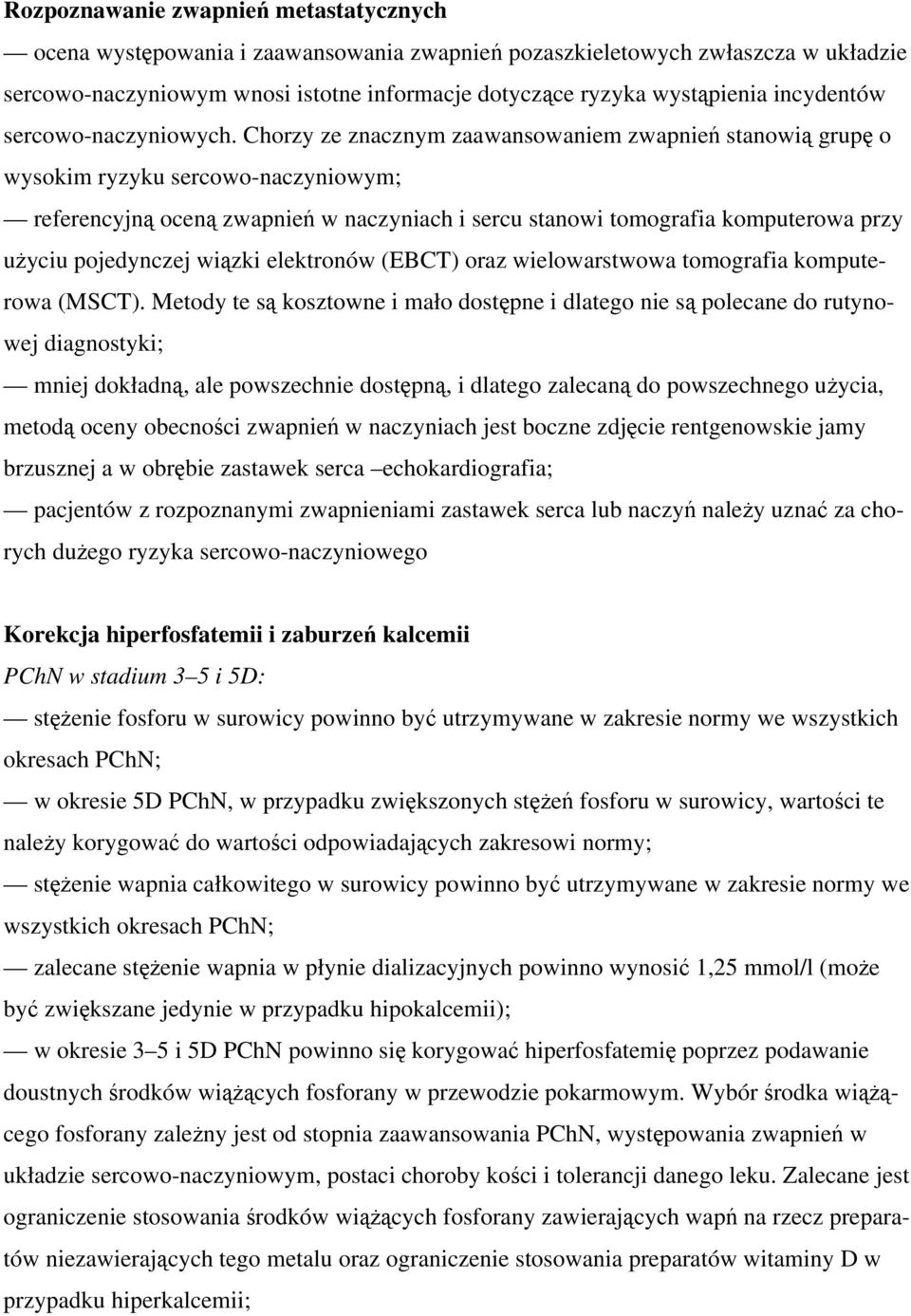 Rozpoznawanie zwapnień metastatycznych

— ocena występowania i zaawansowania zwapnień pozaszkieletowych zwłaszcza w układzie sercowo-naczyniowym wnosi istotne informacje dotyczące ryzyka wystąpienia incydentów sercowo-naczyniowych. Chorzy ze znacznym zaawansowaniem zwapnień stanowią grupę o wysokim ryzyku sercowo-naczyniowym;

— referencyjną oceną zwapnień w naczyniach i sercu stanowi tomografia komputerowa przy użyciu pojedynczej wiązki elektronów (EBCT) oraz wielowarstwowa tomografia komputerowa (MSCT). Metody te są kosztowne i mało dostępne i dlatego nie są polecane do rutynowej diagnostyki;

— mniej dokładną, ale powszechnie dostępną, i dlatego zalecaną do powszechnego użycia, metodą oceny obecności zwapnień w naczyniach jest boczne zdjęcie rentgenowskie jamy brzusznej a w obrębie zastawek serca –echokardiografia;

— pacjentów z rozpoznanymi zwapnieniami zastawek serca lub naczyń należy uznać za chorych dużego ryzyka sercowo-naczyniowego

Korekcja hiperfosfatemii i zaburzeń kalcemii

PChN w stadium 3–5 i 5D:

— stężenie fosforu w surowicy powinno być utrzymywane w zakresie normy we wszystkich okresach PChN;

— w okresie 5D PChN, w przypadku zwiększonych stężeń fosforu w surowicy, wartości te należy korygować do wartości odpowiadających zakresowi normy;

— stężenie wapnia całkowitego w surowicy powinno być utrzymywane w zakresie normy we wszystkich okresach PChN;

— zalecane stężenie wapnia w płynie dializacyjnych powinno wynosić 1,25 mmol/l (może być zwiększane jedynie w przypadku hipokalcemii);

— w okresie 3–5 i 5D PChN powinno się korygować hiperfosfatemię poprzez podawanie doustnych środków wiążących fosforany w przewodzie pokarmowym. Wybór środka wiążącego fosforany zależny jest od stopnia zaawansowania PChN, występowania zwapnień w układzie sercowo-naczyniowym, postaci choroby kości i tolerancji danego leku. Zalecane jest ograniczenie stosowania środków wiążących fosforany zawierających wapń na rzecz preparatów niezawierających tego metalu oraz ograniczenie stosowania preparatów witaminy D w przypadku hiperkalcemii;